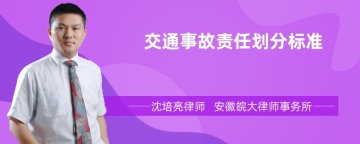 交通事故责任划分标准

沈培亮律师　安徽皖大律师事务所